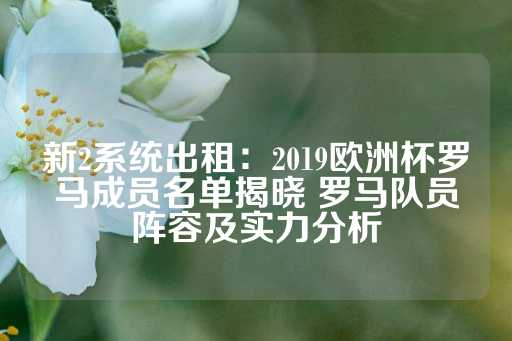 新2系统出租：2019欧洲杯罗马成员名单揭晓 罗马队员阵容及实力分析